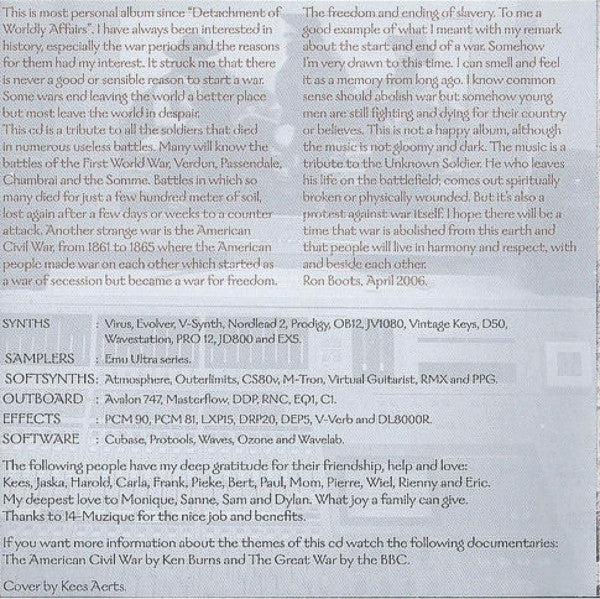 This is most personal album since "Detachment of Worldly Affairs". I have always been interested in history, especially the war periods and the reasons for them had my interest. It struck me that there is never a good or sensible reason to start a war. Some wars end leaving the world a better place but most leave the world in despair.
This cd is a tribute to all the soldiers that died in numerous useless battles. Many will know the battles of the First World War, Verdon, Passendale, Chambrai and the Somme. Battles in which so many died for just a few hundred meter of soil, lost again after a few days or weeks to a counter attack. Another strange war is the American Civil War, from 1861 to 1865 where the American people made war on each other which started as a war of secession but became a war for freedom.

The freedom and ending of slavery. To me a good example of what I meant with my remark about the start and end of a war. Somehow I'm very drawn to this time. I can smell and feel it as a memory from long ago. I know common sense should abolish war but somehow young men are still fighting and dying for their country or believes. This is not a happy album, although the music is not gloomy and dark. The music is a tribute to the Unknown Soldier. He who leaves his life on the battlefield; comes out spiritually broken or physically wounded. But it's also a protest against war itself. I hope there will be a time that war is abolished from this earth and that people will live in harmony and respect, with and beside each other.
Ron Boots, April 2006.

SYNTHS : Virus, Evolver, V-Synth, Nordlead 2, Prodigy, OB12, JV1080, Vintage Keys, D50, Wavestation, PRO 12, JD800 and EX5.
SAMPLERS : Emu Ultra series.
SOFTSYNTHS: Atmosphere, Outerlimits, CS80v, M-Tron, Virtual Guitarist, RMX and PPG.
OUTBOARD : Avalon 747, Masterflow, DDP, RNC, EQ1, C1.
EFFECTS : PCM 90, PCM 81, LXP15, DRP20, DEP5, V-Verb and DL8000R.
SOFTWARE : Cubase, Protools, Waves, Ozone and Wavelab.

The following people have my deep gratitude for their friendship, help and love:
Kees, Jaska, Harold, Carla, Frank, Pieke, Bert, Paul, Mom, Pierre, Wiel, Rienny and Eric.
My deepest love to Monique, Sanne, Sam and Dylan. What joy a family can give.
Thanks to 14-Muzique for the nice job and benefits.

If you want more information about the themes of this cd watch the following documentaries:
The American Civil War by Ken Burns and The Great War by the BBC.

Cover by Kees Aerts.